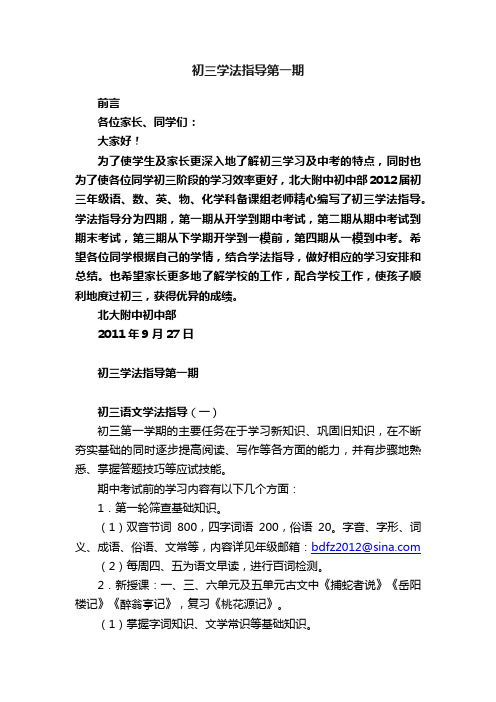 初三学法指导第一期

前言

各位家长、同学们：

大家好！

为了使学生及家长更深入地了解初三学习及中考的特点，同时也为了使各位同学初三阶段的学习效率更好，北大附中初中部2012届初三年级语、数、英、物、化学科备课组老师精心编写了初三学法指导。学法指导分为四期，第一期从开学到期中考试，第二期从期中考试到期末考试，第三期从下学期开学到一模前，第四期从一模到中考。希望各位同学根据自己的学情，结合学法指导，做好相应的学习安排和总结。也希望家长更多地了解学校的工作，配合学校工作，使孩子顺利地度过初三，获得优异的成绩。

北大附中初中部

2011年9月27日

初三学法指导第一期

初三语文学法指导（一）

初三第一学期的主要任务在于学习新知识、巩固旧知识，在不断夯实基础的同时逐步提高阅读、写作等各方面的能力，并有步骤地熟悉、掌握答题技巧等应试技能。

期中考试前的学习内容有以下几个方面：

1．第一轮筛查基础知识。

（1）双音节词 800，四字词语 200，俗语 20。字音、字形、词义、成语、俗语、文常等，内容详见年级邮箱：bdfz2012@sina.com

（2）每周四、五为语文早读，进行百词检测。

2．新授课：一、三、六单元及五单元古文中《捕蛇者说》《岳阳楼记》《醉翁亭记》，复习《桃花源记》。

（1）掌握字词知识、文学常识等基础知识。